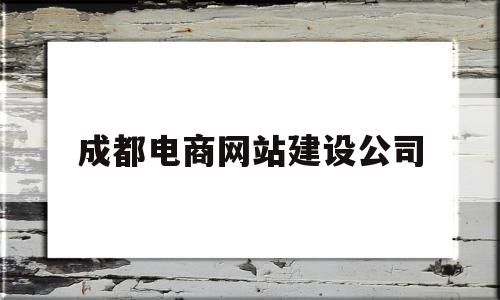 成都电商网站建设公司